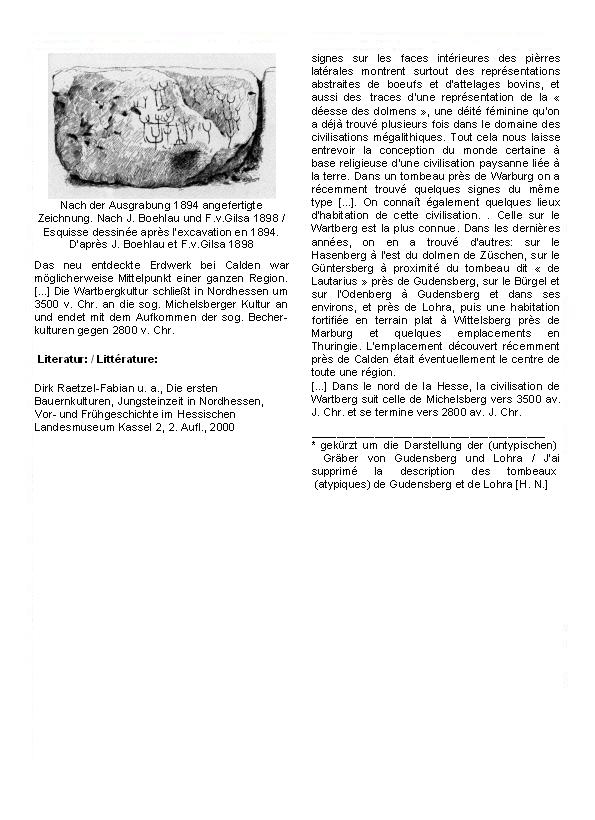 Nach der Ausgrabung 1894 angefertigte Zeichnung. Nach J. Boehlau und F.v.Gilsa 1898 / Esquisse dessinée après l'excavation en 1894. D'après J. Boehlau et F.v.Gilsa 1898

Das neu entdeckte Erdwerk bei Calden war möglicherweise Mittelpunkt einer ganzen Region. [...] Die Wartbergkultur schließt in Nordhessen um 3500 v. Chr. an die sog. Michelsberger Kultur an und endet mit dem Aufkommen der sog. Becherkulturen gegen 2800 v. Chr.

Literatur: / Littérature:

Dirk Raetzel-Fabian u. a., Die ersten Bauernkulturen, Jungsteinzeit in Nordhessen, Vor- und Frühgeschichte im Hessischen Landesmuseum Kassel 2, 2. Aufl., 2000

signes sur les faces intérieures des pièrres latérales montrent surtout des représentations abstraites de boeufs et d'attelages bovins, et aussi des traces d'une représentation de la « déesse des dolmens », une déité féminine qu'on a déjà trouvé plusieurs fois dans le domaine des civilisations mégalithiques. Tout cela nous laisse entrevoir la conception du monde certaine à base religieuse d'une civilisation paysanne liée à la terre. Dans un tombeau près de Warburg on a récemment trouvé quelques signes du même type [...]. On connaît également quelques lieux d'habitation de cette civilisation. . Celle sur le Wartberg est la plus connue. Dans les dernières années, on en a trouvé d'autres: sur le Hasenberg à l'est du dolmen de Züschen, sur le Güntersberg à proximité du tombeau dit « de Lautarius » près de Gudensberg, sur le Bürgel et sur l'Odenberg à Gudensberg et dans ses environs, et près de Lohra, puis une habitation fortifiée en terrain plat à Wittelsberg près de Marburg et quelques emplacements en Thuringie. L'emplacement découvert récemment près de Calden était éventuellement le centre de toute une région.
[...] Dans le nord de la Hesse, la civilisation de Wartberg suit celle de Michelsberg vers 3500 av. J. Chr. et se termine vers 2800 av. J. Chr.

* gekürzt um die Darstellung der (untypischen) Gräber von Gudensberg und Lohra / J'ai supprimé la description des tombeaux (atypiques) de Gudensberg et de Lohra [H. N.]